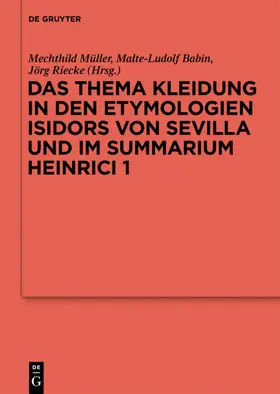 DE GRUYTER

Mechthild Müller, Malte-Ludolf Babin, Jörg Riecke (Hrsg.)

DAS THEMA KLEIDUNG IN DEN ETYMOLOGIEN ISIDORS VON SEVILLA UND IM SUMMARIUM HEINRICI 1

DE
G